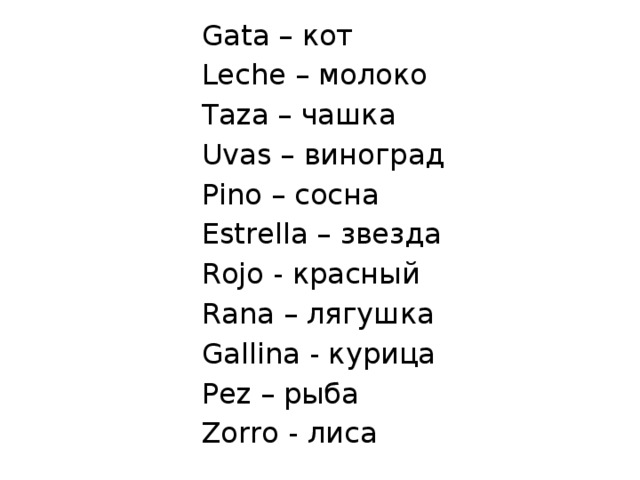 Gata – кот
Leche – молоко
Taza – чашка
Uvas – виноград
Pino – сосна
Estrella – звезда
Rojo - красный
Rana – лягушка
Gallina - курица
Pez – рыба
Zorro - лиса